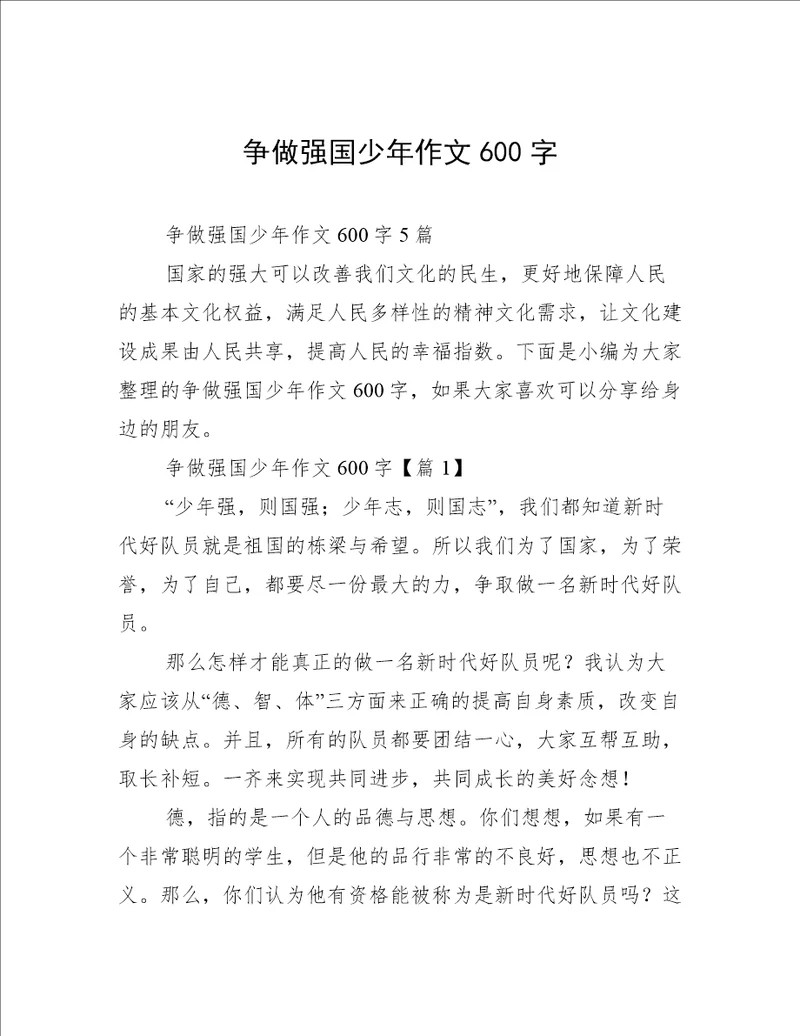 争做强国少年作文 600 字

争做强国少年作文 600 字 5 篇

国家的强大可以改善我们文化的民生，更好地保障人民的基本文化权益，满足人民多样性的精神文化需求，让文化建设成果由人民共享，提高人民的幸福指数。下面是小编为大家整理的争做强国少年作文 600 字，如果大家喜欢可以分享给身边的朋友。

争做强国少年作文 600 字【篇 1】

“少年强，则国强；少年志，则国志”，我们都知道新时代好队员就是祖国的栋梁与希望。所以我们为了国家，为了荣誉，为了自己，都要尽一份最大的力，争取做一名新时代好队员。

那么怎样才能真正的做一名新时代好队员呢？我认为大家应该从“德、智、体”三方面来正确的提高自身素质，改变自身的缺点。并且，所有的队员都要团结一心，大家互帮互助，取长补短。一齐来实现共同进步，共同成长的美好念想！

德，指的是一个人的品德与思想。你们想想，如果有一个非常聪明的学生，但是他的品行非常的不良好，思想也不正义。那么，你们认为他有资格能被称为是新时代好队员吗？这